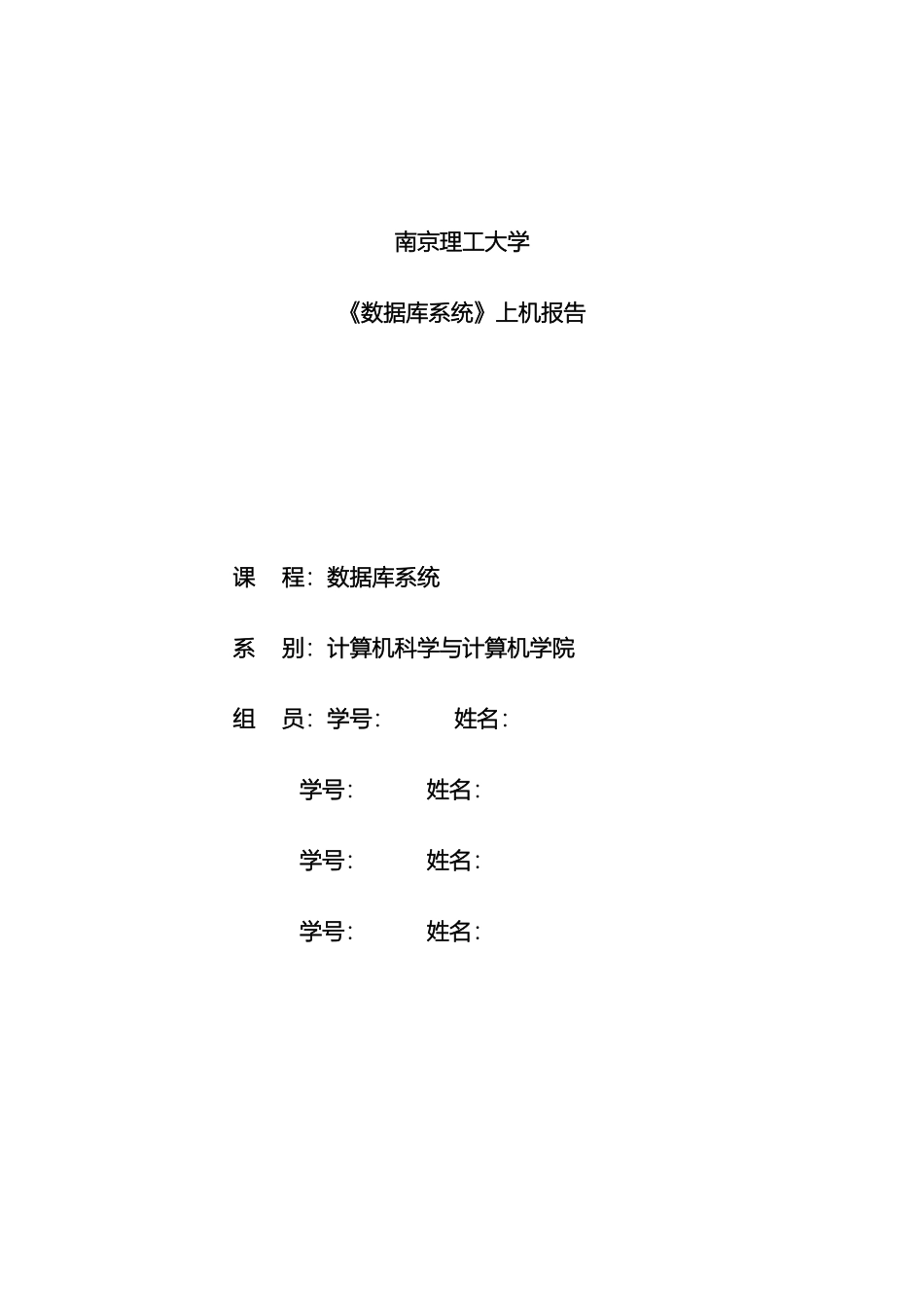 南京理工大学

《数据库系统》上机报告

课　程：数据库系统

系　别：计算机科学与计算机学院

组　员：学号：　　　姓名：

学号：　　　姓名：

学号：　　　姓名：

学号：　　　姓名：